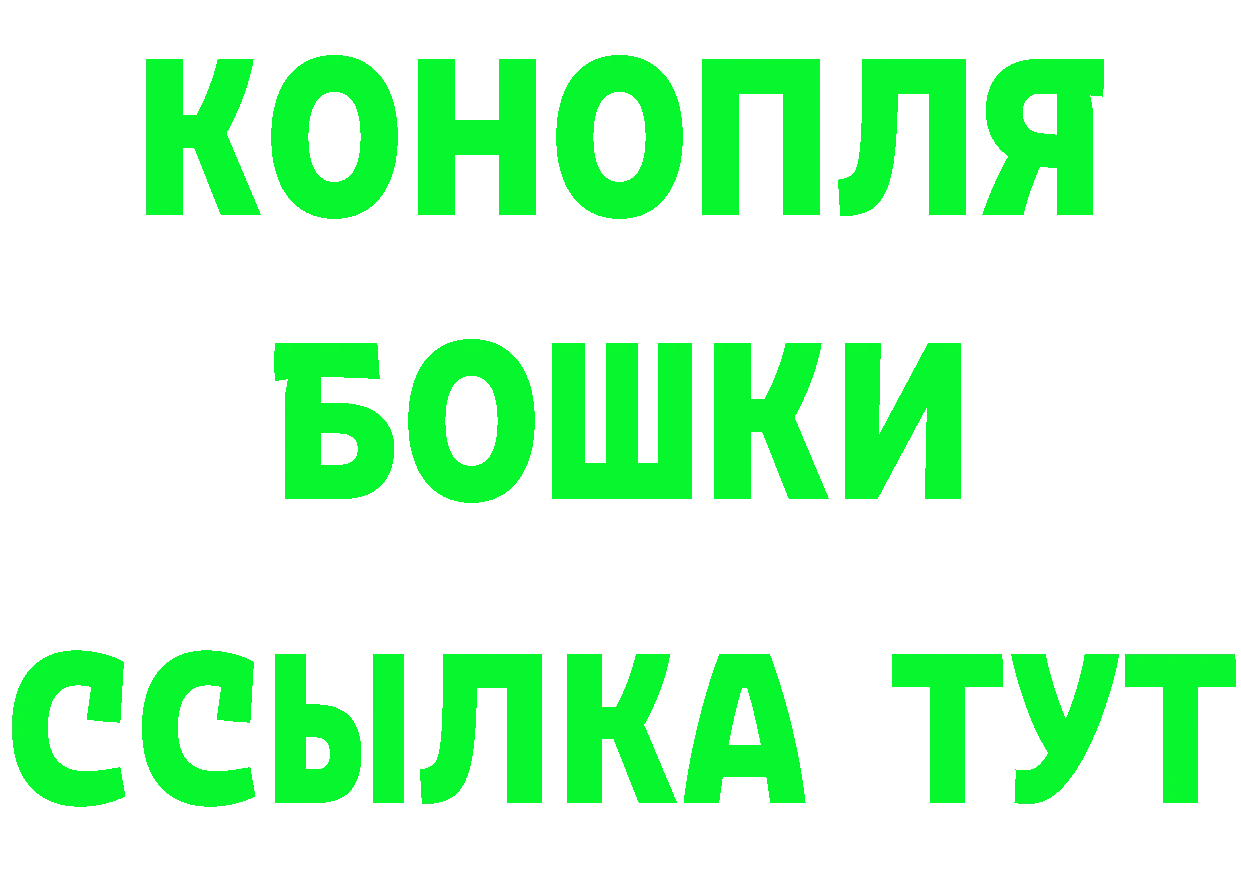 КОНОПЛЯ

БОШКИ

ССЫЛКА ТУТ